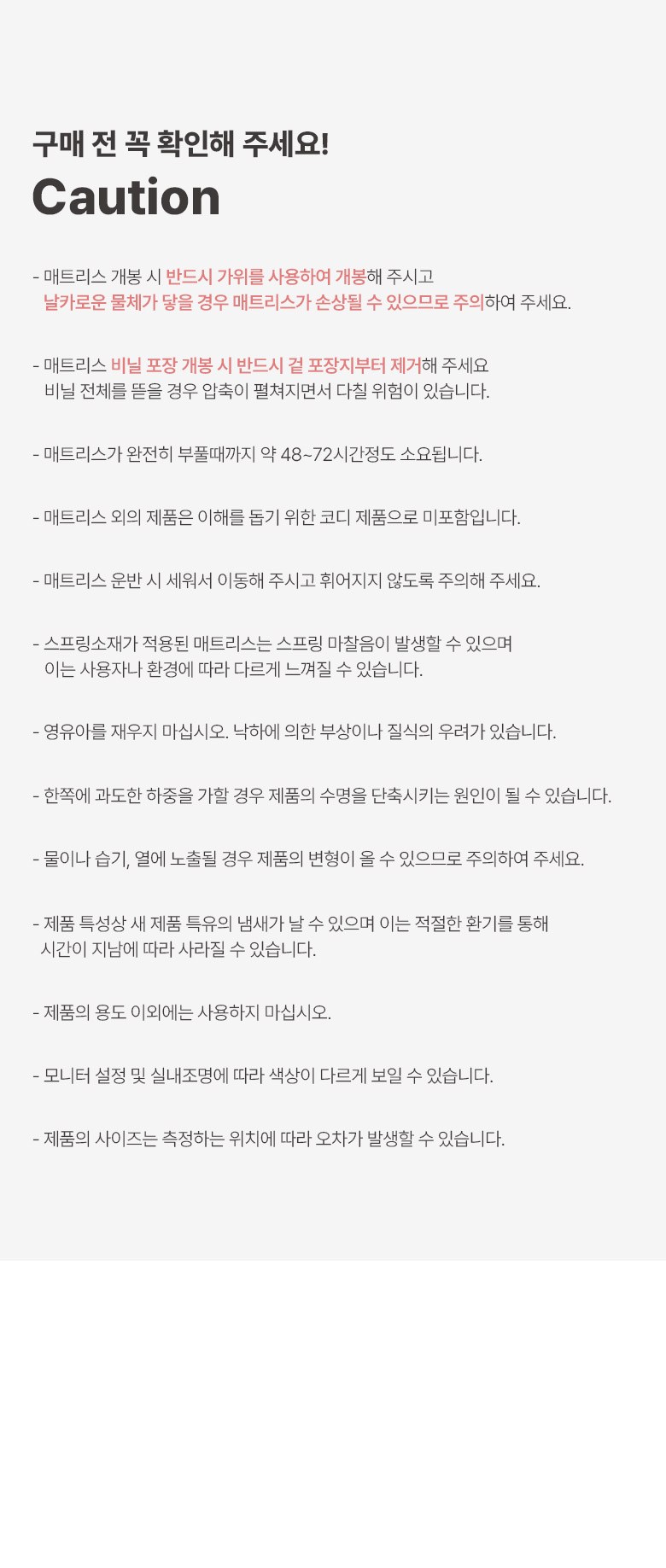 구매 전 꼭 확인해 주세요!

Caution

- 매트리스 개봉 시 반드시 가위를 사용하여 개봉해 주시고 날카로운 물체가 닿을 경우 매트리스가 손상될 수 있으므로 주의하여 주세요.

- 매트리스 비닐 포장 개봉 시 반드시 겉 포장지부터 제거해 주세요 비닐 전체를 뜯을 경우 압축이 펼쳐지면서 다칠 위험이 있습니다.

- 매트리스가 완전히 부풀때까지 약 48~72시간정도 소요됩니다.

- 매트리스 외의 제품은 이해를 돕기 위한 코디 제품으로 미포함입니다.

- 매트리스 운반 시 세워서 이동해 주시고 휘어지지 않도록 주의해 주세요.

- 스프링소재가 적용된 매트리스는 스프링 마찰음이 발생할 수 있으며 이는 사용자나 환경에 따라 다르게 느껴질 수 있습니다.

- 영유아를 재우지 마십시오. 낙하에 의한 부상이나 질식의 우려가 있습니다.

- 한쪽에 과도한 하중을 가할 경우 제품의 수명을 단축시키는 원인이 될 수 있습니다.

- 물이나 습기, 열에 노출될 경우 제품의 변형이 올 수 있으므로 주의하여 주세요.

- 제품 특성상 새 제품 특유의 냄새가 날 수 있으며 이는 적절한 환기를 통해 시간이 지남에 따라 사라질 수 있습니다.

- 제품의 용도 이외에는 사용하지 마십시오.

- 모니터 설정 및 실내조명에 따라 색상이 다르게 보일 수 있습니다.

- 제품의 사이즈는 측정하는 위치에 따라 오차가 발생할 수 있습니다.